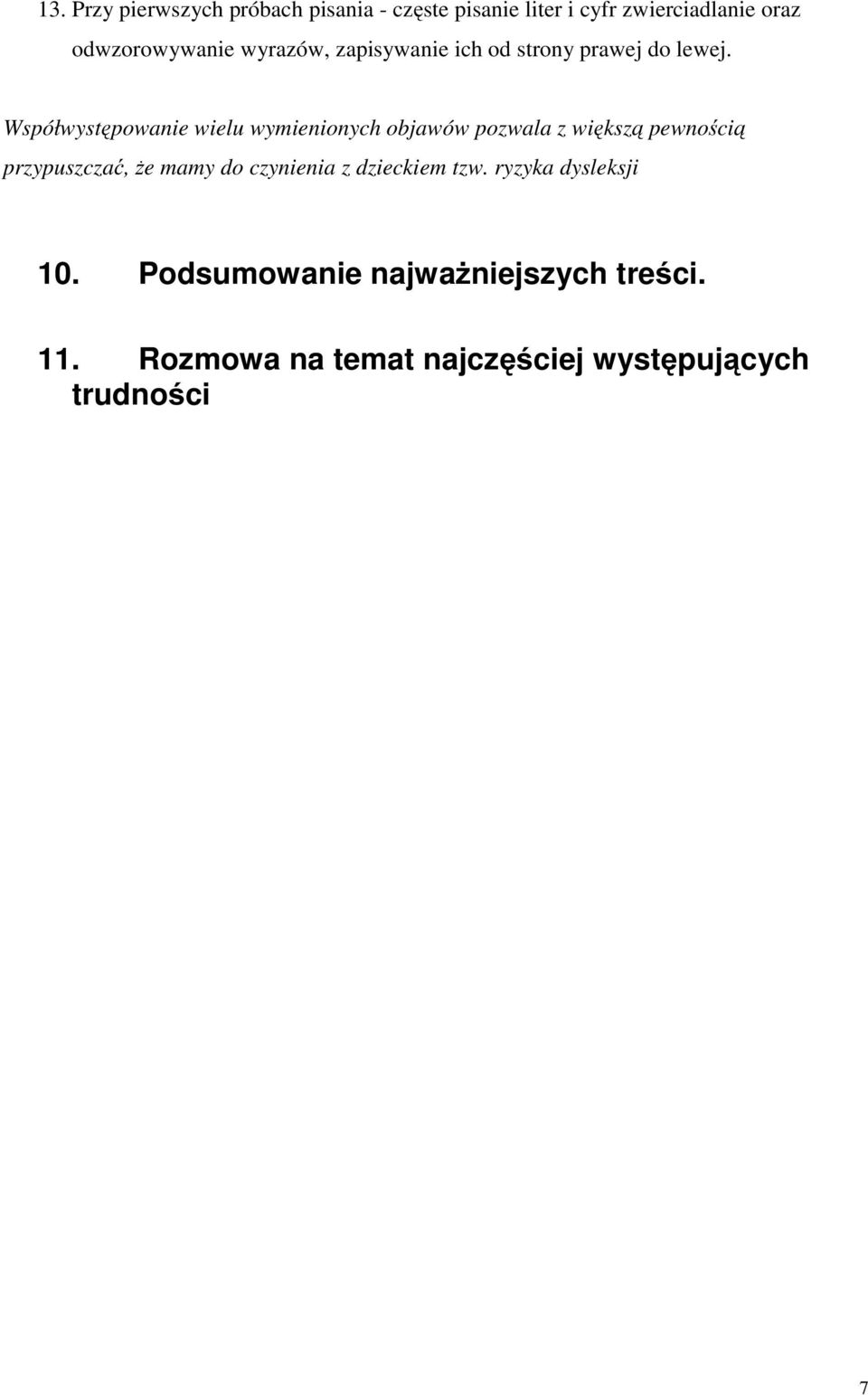 13. Przy pierwszych próbach pisania - częste pisanie liter i cyfr zwierciadlanie oraz odwzorowywanie wyrazów, zapisywanie ich od strony prawej do lewej.

Współwystępowanie wielu wymienionych objawów pozwala z większą pewnością przypuszczać, że mamy do czynienia z dzieckiem tzw. ryzyka dysleksji

10. Podsumowanie najważniejszych treści.

11. Rozmowa na temat najczęściej występujących trudności

7